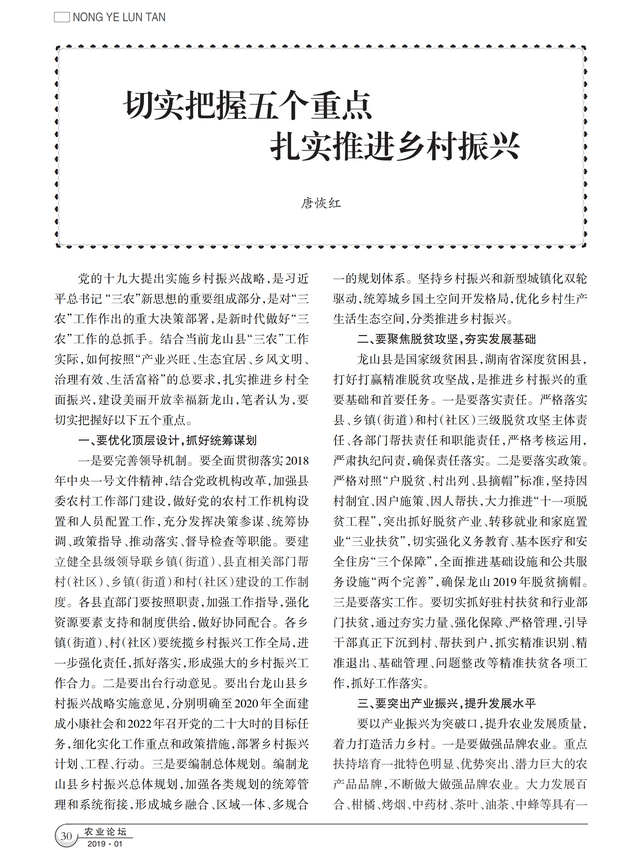 NONG YE LUN TAN

切实把握五个重点
扎实推进乡村振兴

唐恢红

党的十九大提出实施乡村振兴战略，是习近平总书记“三农”新思想的重要组成部分，是对“三农”工作作出的重大决策部署，是新时代做好“三农”工作的总抓手。结合当前龙山县“三农”工作实际，如何按照“产业兴旺、生态宜居、乡风文明、治理有效、生活富裕”的总要求，扎实推进乡村全面振兴，建设美丽开放幸福新龙山，笔者认为，要切实把握好以下五个重点。

一、要优化顶层设计，抓好统筹谋划

一是要完善领导机制。要全面贯彻落实2018年中央一号文件精神，结合党政机构改革，加强县委农村工作部门建设，做好党的农村工作机构设置和人员配置工作，充分发挥决策参谋、统筹协调、政策指导、推动落实、督导检查等职能。要建立健全县级领导联乡镇（街道）、县直相关部门帮村（社区）、乡镇（街道）和村（社区）建设的工作制度。各县直部门要按照职责，加强工作指导，强化资源要素支持和制度供给，做好协同配合。各乡镇（街道）、村（社区）要统揽乡村振兴工作全局，进一步强化责任，抓好落实，形成强大的乡村振兴工作合力。二是要出台行动意见。要出台龙山县乡村振兴战略实施意见，分别明确至2020年全面建成小康社会和2022年召开党的二十大时的目标任务，细化实化工作重点和政策措施，部署乡村振兴计划、工程、行动。三是要编制总体规划。编制龙山县乡村振兴总体规划，加强各类规划的统筹管理和系统衔接，形成城乡融合、区域一体、多规合一的规划体系。坚持乡村振兴和新型城镇化双轮驱动，统筹城乡国土空间开发格局，优化乡村生产生活生态空间，分类推进乡村振兴。

二、要聚焦脱贫攻坚，夯实发展基础

龙山县是国家级贫困县，湖南省深度贫困县，打好打赢精准脱贫攻坚战，是推进乡村振兴的重要基础和首要任务。一是要落实责任。严格落实县、乡镇（街道）和村（社区）三级脱贫攻坚主体责任、各部门帮扶责任和职能责任，严格考核运用，严肃执纪问责，确保责任落实。二是要落实政策。严格对照“户脱贫、村出列、县摘帽”标准，坚持因村制宜、因户施策、因人帮扶，大力推进“十一项脱贫工程”，突出抓好脱贫产业、转移就业和家庭置业“三业扶贫”，切实强化义务教育、基本医疗和安全住房“三个保障”，全面推进基础设施和公共服务设施“两个完善”，确保龙山2019年脱贫摘帽。三是要落实工作。要切实抓好驻村扶贫和行业部门扶贫，通过夯实力量、强化保障、严格管理，引导干部真正下沉到村、帮扶到户，抓实精准识别、精准退出、基础管理、问题整改等精准扶贫各项工作，抓好工作落实。

三、要突出产业振兴，提升发展水平

要以产业振兴为突破口，提升农业发展质量，着力打造活力乡村。一是要做强品牌农业。重点扶持培育一批特色明显、优势突出、潜力巨大的农产品品牌，不断做大做强品牌农业。大力发展百合、柑橘、烤烟、中药材、茶叶、油茶、中蜂等具有一

30 农业论坛
2019 · 01